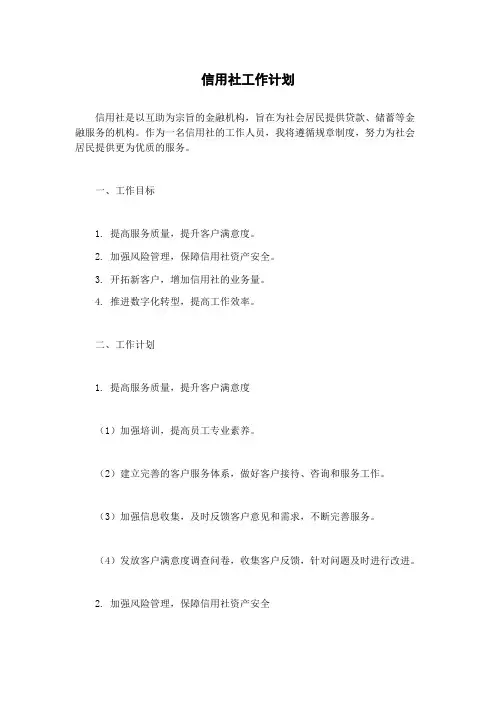 信用社工作计划

信用社是以互助为宗旨的金融机构，旨在为社会居民提供贷款、储蓄等金融服务的机构。作为一名信用社的工作人员，我将遵循规章制度，努力为社会居民提供更为优质的服务。

一、工作目标

1. 提高服务质量，提升客户满意度。

2. 加强风险管理，保障信用社资产安全。

3. 开拓新客户，增加信用社的业务量。

4. 推进数字化转型，提高工作效率。

二、工作计划

1. 提高服务质量，提升客户满意度

（1）加强培训，提高员工专业素养。

（2）建立完善的客户服务体系，做好客户接待、咨询和服务工作。

（3）加强信息收集，及时反馈客户意见和需求，不断完善服务。

（4）发放客户满意度调查问卷，收集客户反馈，针对问题及时进行改进。

2. 加强风险管理，保障信用社资产安全